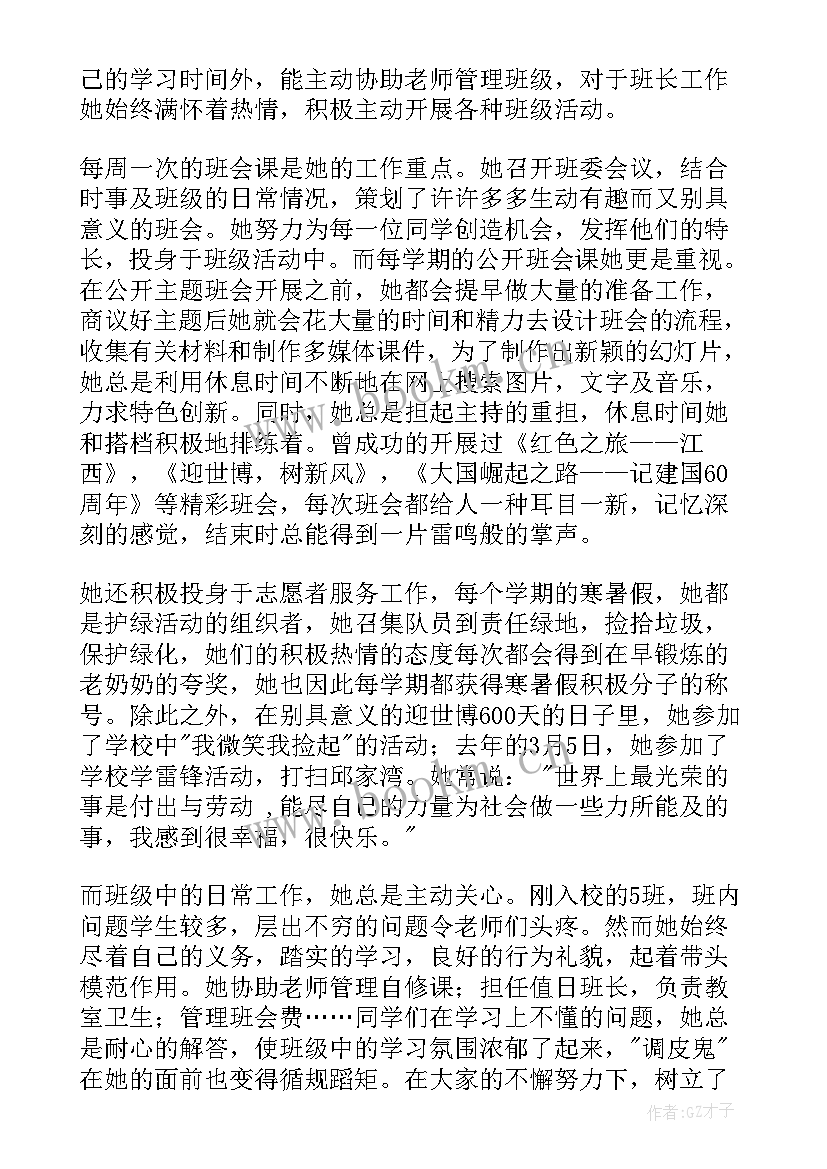 己的学习时间外，能主动协助老师管理班级，对于班长工作她始终满怀着热情，积极主动开展各种班级活动。

每周一次的班会课是她的工作重点。她召开班委会议，结合时事及班级的日常情况，策划了许许多多生动有趣而又别具意义的班会。她努力为每一位同学创造机会，发挥他们的特长，投身于班级活动中。而每学期的公开班会课她更是重视。在公开主题班会开展之前，她都会提早做大量的准备工作，商议好主题后她就会花大量的时间和精力去设计班会的流程，收集有关材料和制作多媒体课件，为了制作出新颖的幻灯片，她总是利用休息时间不断地在网上搜索图片，文字及音乐，力求特色创新。同时，她总是担起主持的重担，休息时间她和搭档积极地排练着。曾成功的开展过《红色之旅——江西》，《迎世博，树新风》，《大国崛起之路——记建国60周年》等精彩班会，每次班会都给人一种耳目一新，记忆深刻的感觉，结束时总能得到一片雷鸣般的掌声。

她还积极投身于志愿者服务工作，每个学期的寒暑假，她都是护绿活动的组织者，她召集队员到责任绿地，捡拾垃圾，保护绿化，她们的积极热情的态度每次都会得到在早锻炼的老奶奶的夸奖，她也因此每学期都获得寒暑假积极分子的称号。除此之外，在别具意义的迎世博600天的日子里，她参加了学校中"我微笑我捡起"的活动；去年的3月5日，她参加了学校学雷锋活动，打扫邱家湾。她常说："世界上最光荣的事是付出与劳动，能尽自己的力量为社会做一些力所能及的事，我感到很幸福，很快乐。"

而班级中的日常工作，她总是主动关心。刚入校的5班，班内问题学生较多，层出不穷的问题令老师们头疼。然而她始终尽着自己的义务，踏实的学习，良好的行为礼貌，起着带头模范作用。她协助老师管理自修课；担任值日班长，负责教室卫生；管理班会费……同学们在学习上不懂的问题，她总是耐心的解答，使班级中的学习氛围浓郁了起来，"调皮鬼"在她的面前也变得循规蹈矩。在大家的不懈努力下，树立了

作者:GZ才子